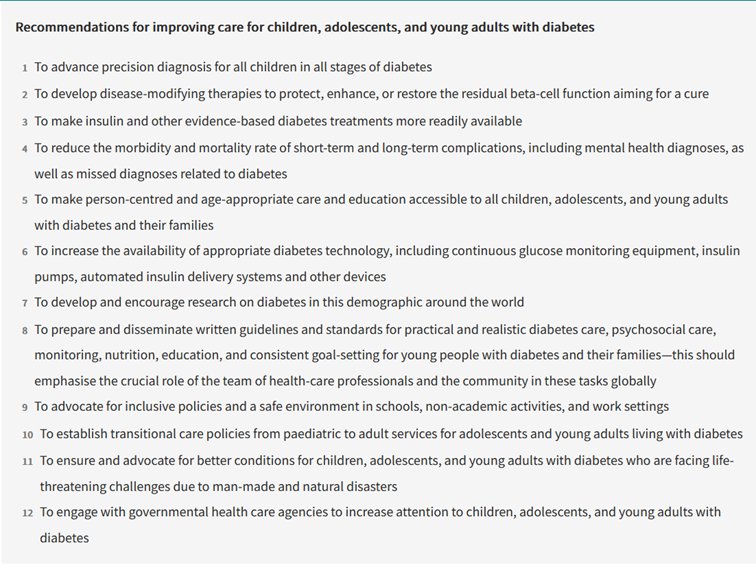 Recommendations for improving care for children, adolescents, and young adults with diabetes

1 To advance precision diagnosis for all children in all stages of diabetes

2 To develop disease-modifying therapies to protect, enhance, or restore the residual beta-cell function aiming for a cure

3 To make insulin and other evidence-based diabetes treatments more readily available

4 To reduce the morbidity and mortality rate of short-term and long-term complications, including mental health diagnoses, as well as missed diagnoses related to diabetes

5 To make person-centred and age-appropriate care and education accessible to all children, adolescents, and young adults with diabetes and their families

6 To increase the availability of appropriate diabetes technology, including continuous glucose monitoring equipment, insulin pumps, automated insulin delivery systems and other devices

7 To develop and encourage research on diabetes in this demographic around the world

8 To prepare and disseminate written guidelines and standards for practical and realistic diabetes care, psychosocial care, monitoring, nutrition, education, and consistent goal-setting for young people with diabetes and their families—this should emphasise the crucial role of the team of health-care professionals and the community in these tasks globally

9 To advocate for inclusive policies and a safe environment in schools, non-academic activities, and work settings

10 To establish transitional care policies from paediatric to adult services for adolescents and young adults living with diabetes

11 To ensure and advocate for better conditions for children, adolescents, and young adults with diabetes who are facing life-threatening challenges due to man-made and natural disasters

12 To engage with governmental health care agencies to increase attention to children, adolescents, and young adults with diabetes